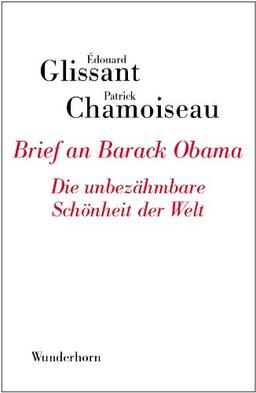 Édouard
Glissant
Patrick
Chamoiseau

Brief an Barack Obama

Die unbezähmbare Schönheit der Welt

Wunderhorn